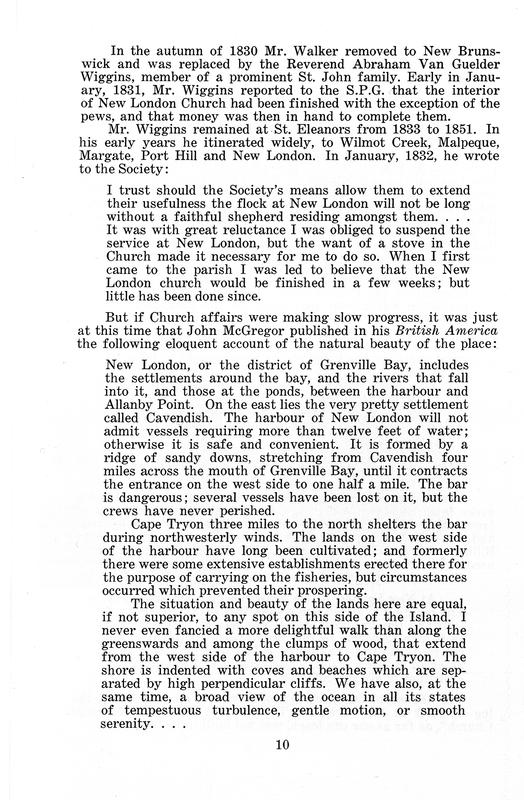 In the autumn of 1830 Mr. Walker removed to New Brunswick and was replaced by the Reverend Abraham Van Guelder Wiggins, member of a prominent St. John family. Early in January, 1831, Mr. Wiggins reported to the S.P.G. that the interior of New London Church had been finished with the exception of the pews, and that money was then in hand to complete them.

Mr. Wiggins remained at St. Eleanors from 1833 to 1851. In his early years he itinerated widely, to Wilmot Creek, Malpeque, Margate, Port Hill and New London. In January, 1832, he wrote to the Society:

I trust should the Society's means allow them to extend their usefulness the flock at New London will not be long without a faithful shepherd residing amongst them. . . . It was with great reluctance I was obliged to suspend the service at New London, but the want of a stove in the Church made it necessary for me to do so. When I first came to the parish I was led to believe that the New London church would be finished in a few weeks; but little has been done since.

But if Church affairs were making slow progress, it was just at this time that John McGregor published in his British America the following eloquent account of the natural beauty of the place:

New London, or the district of Grenville Bay, includes the settlements around the bay, and the rivers that fall into it, and those at the ponds, between the harbour and Allanby Point. On the east lies the very pretty settlement called Cavendish. The harbour of New London will not admit vessels requiring more than twelve feet of water; otherwise it is safe and convenient. It is formed by a ridge of sandy downs, stretching from Cavendish four miles across the mouth of Grenville Bay, until it contracts the entrance on the west side to one half a mile. The bar is dangerous; several vessels have been lost on it, but the crews have never perished.

Cape Tryon three miles to the north shelters the bar during northwesterly winds. The lands on the west side of the harbour have long been cultivated; and formerly there were some extensive establishments erected there for the purpose of carrying on the fisheries, but circumstances occurred which prevented their prospering.

The situation and beauty of the lands here are equal, if not superior, to any spot on this side of the Island. I never even fancied a more delightful walk than along the greenswards and among the clumps of wood, that extend from the west side of the harbour to Cape Tryon. The shore is indented with coves and beaches which are separated by high perpendicular cliffs. We have also, at the same time, a broad view of the ocean in all its states of tempestuous turbulence, gentle motion, or smooth serenity. . . .

10